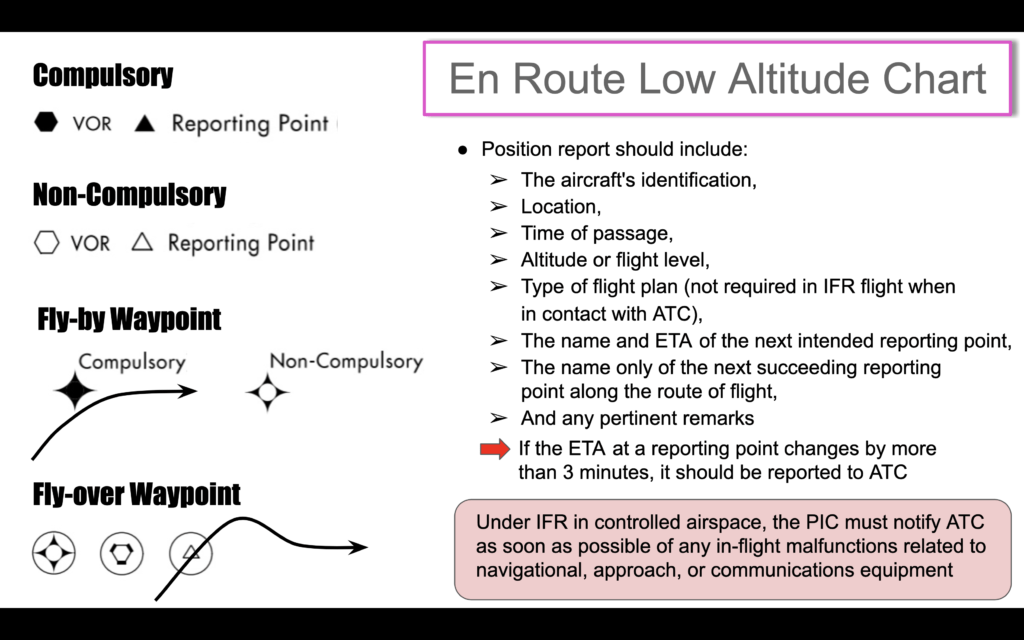 Compulsory

VOR Reporting Point

Non-Compulsory

VOR Reporting Point

Fly-by Waypoint

Compulsory Non-Compulsory

Fly-over Waypoint

En Route Low Altitude Chart

● Position report should include:
➢ The aircraft's identification,
➢ Location,
➢ Time of passage,
➢ Altitude or flight level,
➢ Type of flight plan (not required in IFR flight when in contact with ATC),
➢ The name and ETA of the next intended reporting point,
➢ The name only of the next succeeding reporting point along the route of flight,
➢ And any pertinent remarks

If the ETA at a reporting point changes by more than 3 minutes, it should be reported to ATC

Under IFR in controlled airspace, the PIC must notify ATC as soon as possible of any in-flight malfunctions related to navigational, approach, or communications equipment